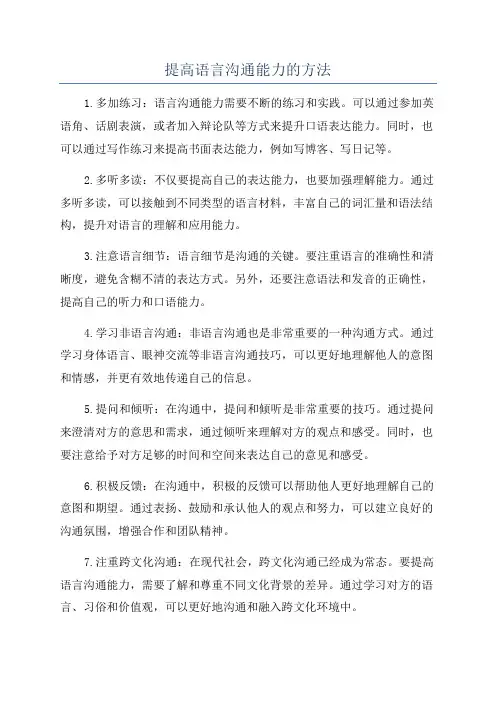 提高语言沟通能力的方法

1.多加练习：语言沟通能力需要不断的练习和实践。可以通过参加英语角、话剧表演，或者加入辩论队等方式来提升口语表达能力。同时，也可以通过写作练习来提高书面表达能力，例如写博客、写日记等。

2.多听多读：不仅要提高自己的表达能力，也要加强理解能力。通过多听多读，可以接触到不同类型的语言材料，丰富自己的词汇量和语法结构，提升对语言的理解和应用能力。

3.注意语言细节：语言细节是沟通的关键。要注重语言的准确性和清晰度，避免含糊不清的表达方式。另外，还要注意语法和发音的正确性，提高自己的听力和口语能力。

4.学习非语言沟通：非语言沟通也是非常重要的一种沟通方式。通过学习身体语言、眼神交流等非语言沟通技巧，可以更好地理解他人的意图和情感，并更有效地传递自己的信息。

5.提问和倾听：在沟通中，提问和倾听是非常重要的技巧。通过提问来澄清对方的意思和需求，通过倾听来理解对方的观点和感受。同时，也要注意给予对方足够的时间和空间来表达自己的意见和感受。

6.积极反馈：在沟通中，积极的反馈可以帮助他人更好地理解自己的意图和期望。通过表扬、鼓励和承认他人的观点和努力，可以建立良好的沟通氛围，增强合作和团队精神。

7.注重跨文化沟通：在现代社会，跨文化沟通已经成为常态。要提高语言沟通能力，需要了解和尊重不同文化背景的差异。通过学习对方的语言、习俗和价值观，可以更好地沟通和融入跨文化环境中。